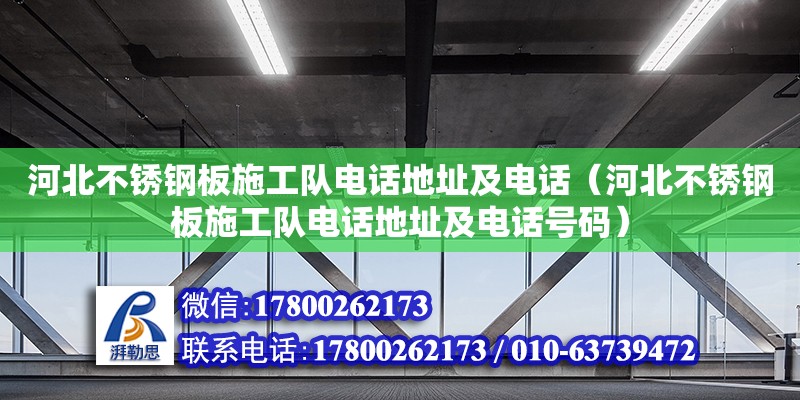 河北不锈钢板施工队电话地址及电话（河北不锈钢板施工队电话地址及电话号码）

湃勒思

微信:17800262173
联系电话:17800262173 / 010-63739472